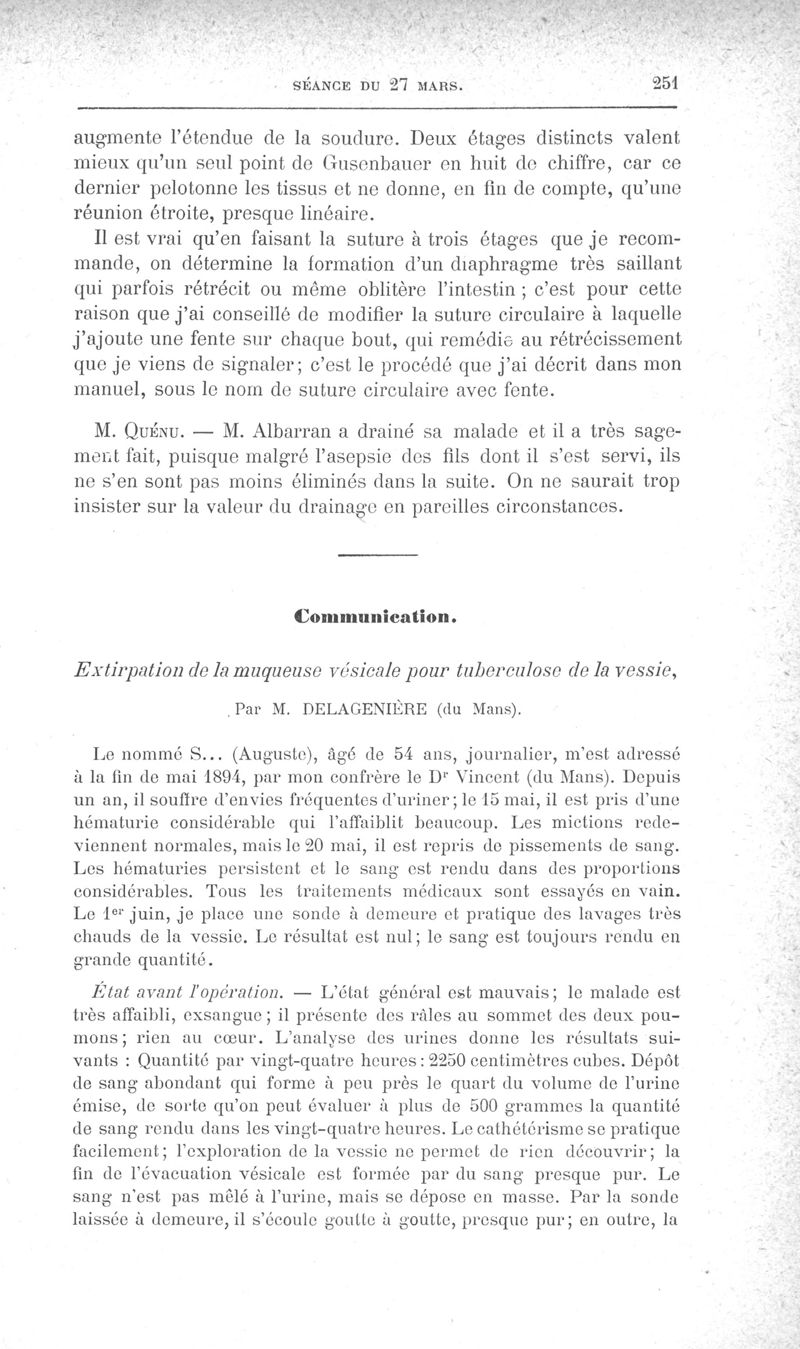 SÉANCE DU 27 MARS. 251

augmente l'étendue de la soudure. Deux étages distincts valent mieux qu'un seul point de Gusenbauer en huit de chiffre, car ce dernier pelotonne les tissus et ne donne, en fin de compte, qu'une réunion étroite, presque linéaire.

Il est vrai qu'en faisant la suture à trois étages que je recommande, on détermine la formation d'un diaphragme très saillant qui parfois rétrécit ou même oblitère l'intestin ; c'est pour cette raison que j'ai conseillé de modifier la suture circulaire à laquelle j'ajoute une fente sur chaque bout, qui remédie au rétrécissement que je viens de signaler; c'est le procédé que j'ai décrit dans mon manuel, sous le nom de suture circulaire avec fente.

M. Quénu. — M. Albarran a drainé sa malade et il a très sagement fait, puisque malgré l'asepsie des fils dont il s'est servi, ils ne s'en sont pas moins éliminés dans la suite. On ne saurait trop insister sur la valeur du drainage en pareilles circonstances.

Communication.

Extirpation de la muqueuse vésicale pour tuberculose de la vessie,

Par M. DELAGENIÈRE (du Mans).

Le nommé S... (Auguste), âgé de 54 ans, journalier, m'est adressé à la fin de mai 1894, par mon confrère le Dr Vincent (du Mans). Depuis un an, il souffre d'envies fréquentes d'uriner; le 15 mai, il est pris d'une hématurie considérable qui l'affaiblit beaucoup. Les mictions redeviennent normales, mais le 20 mai, il est repris de pissements de sang. Les hématuries persistent et le sang est rendu dans des proportions considérables. Tous les traitements médicaux sont essayés en vain. Le 1er juin, je place une sonde à demeure et pratique des lavages très chauds de la vessie. Le résultat est nul; le sang est toujours rendu en grande quantité.

État avant l'opération. — L'état général est mauvais; le malade est très affaibli, exsangue; il présente des râles au sommet des deux poumons; rien au cœur. L'analyse des urines donne les résultats suivants : Quantité par vingt-quatre heures : 2250 centimètres cubes. Dépôt de sang abondant qui forme à peu près le quart du volume de l'urine émise, de sorte qu'on peut évaluer à plus de 500 grammes la quantité de sang rendu dans les vingt-quatre heures. Le cathétérisme se pratique facilement; l'exploration de la vessie ne permet de rien découvrir; la fin de l'évacuation vésicale est formée par du sang presque pur. Le sang n'est pas mêlé à l'urine, mais se dépose en masse. Par la sonde laissée à demeure, il s'écoule goutte à goutte, presque pur; en outre, la